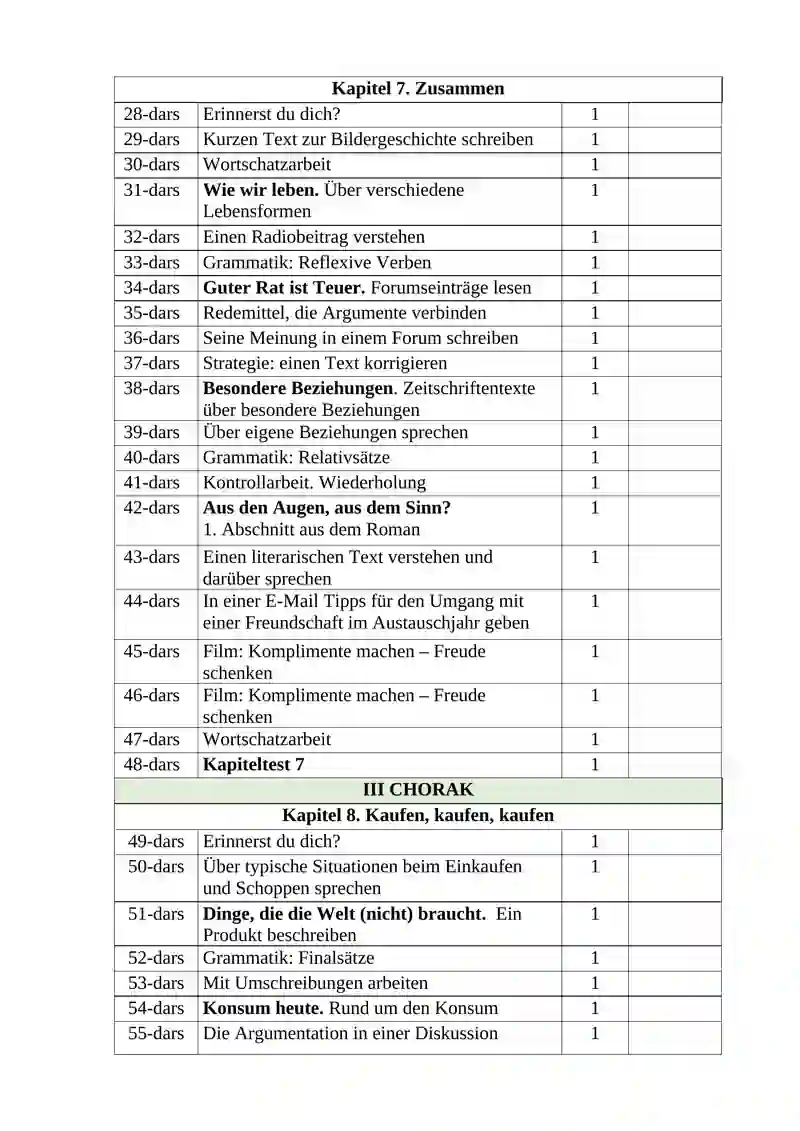 | Kapitel 7. Zusammen | | | |
|---|---|---|---|
| 28-dars | Erinnerst du dich? | 1 | |
| 29-dars | Kurzen Text zur Bildergeschichte schreiben | 1 | |
| 30-dars | Wortschatzarbeit | 1 | |
| 31-dars | Wie wir leben. Über verschiedene Lebensformen | 1 | |
| 32-dars | Einen Radiobeitrag verstehen | 1 | |
| 33-dars | Grammatik: Reflexive Verben | 1 | |
| 34-dars | Guter Rat ist Teuer. Forumseinträge lesen | 1 | |
| 35-dars | Redemittel, die Argumente verbinden | 1 | |
| 36-dars | Seine Meinung in einem Forum schreiben | 1 | |
| 37-dars | Strategie: einen Text korrigieren | 1 | |
| 38-dars | Besondere Beziehungen. Zeitschriftentexte über besondere Beziehungen | 1 | |
| 39-dars | Über eigene Beziehungen sprechen | 1 | |
| 40-dars | Grammatik: Relativsätze | 1 | |
| 41-dars | Kontrollarbeit. Wiederholung | 1 | |
| 42-dars | Aus den Augen, aus dem Sinn? 1. Abschnitt aus dem Roman | 1 | |
| 43-dars | Einen literarischen Text verstehen und darüber sprechen | 1 | |
| 44-dars | In einer E-Mail Tipps für den Umgang mit einer Freundschaft im Austauschjahr geben | 1 | |
| 45-dars | Film: Komplimente machen – Freude schenken | 1 | |
| 46-dars | Film: Komplimente machen – Freude schenken | 1 | |
| 47-dars | Wortschatzarbeit | 1 | |
| 48-dars | Kapiteltest 7 | 1 | |
| III CHORAK | | | |
| Kapitel 8. Kaufen, kaufen, kaufen | | | |
| 49-dars | Erinnerst du dich? | 1 | |
| 50-dars | Über typische Situationen beim Einkaufen und Schoppen sprechen | 1 | |
| 51-dars | Dinge, die die Welt (nicht) braucht. Ein Produkt beschreiben | 1 | |
| 52-dars | Grammatik: Finalsätze | 1 | |
| 53-dars | Mit Umschreibungen arbeiten | 1 | |
| 54-dars | Konsum heute. Rund um den Konsum | 1 | |
| 55-dars | Die Argumentation in einer Diskussion | 1 | |